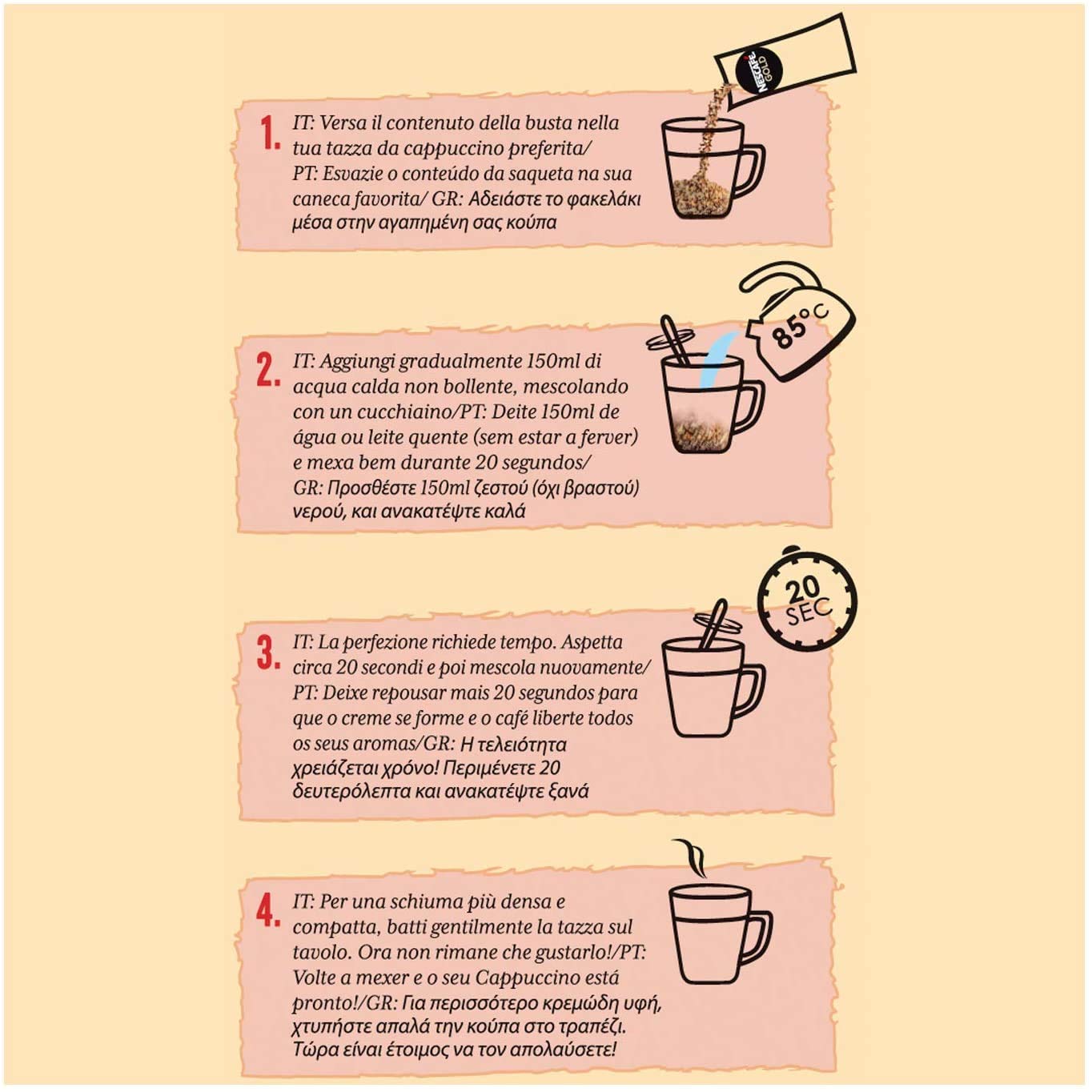 NESCAFÉ GOLD

1. IT: Versa il contenuto della busta nella tua tazza da cappuccino preferita/ PT: Esvazie o conteúdo da saqueta na sua caneca favorita/ GR: Αδειάστε το φακελάκι μέσα στην αγαπημένη σας κούπα

85°C

2. IT: Aggiungi gradualmente 150ml di acqua calda non bollente, mescolando con un cucchiaino/PT: Deite 150ml de água ou leite quente (sem estar a ferver) e mexa bem durante 20 segundos/ GR: Προσθέστε 150ml ζεστού (όχι βραστού) νερού, και ανακατέψτε καλά

20 SEC

3. IT: La perfezione richiede tempo. Aspetta circa 20 secondi e poi mescola nuovamente/ PT: Deixe repousar mais 20 segundos para que o creme se forme e o café liberte todos os seus aromas/GR: Η τελειότητα χρειάζεται χρόνο! Περιμένετε 20 δευτερόλεπτα και ανακατέψτε ξανά

4. IT: Per una schiuma più densa e compatta, batti gentilmente la tazza sul tavolo. Ora non rimane che gustarlo!/PT: Volte a mexer e o seu Cappuccino está pronto!/GR: Για περισσότερο κρεμώδη υφή, χτυπήστε απαλά την κούπα στο τραπέζι. Τώρα είναι έτοιμος να τον απολαύσετε!